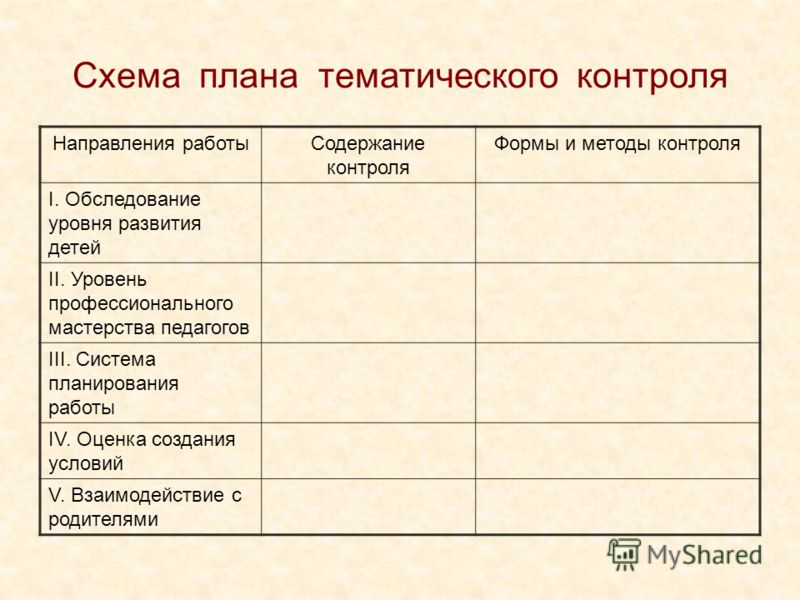 Схема плана тематического контроля

| Направления работы | Содержание контроля | Формы и методы контроля |
|---|---|---|
| I. Обследование уровня развития детей | | |
| II. Уровень профессионального мастерства педагогов | | |
| III. Система планирования работы | | |
| IV. Оценка создания условий | | |
| V. Взаимодействие с родителями | | |

MyShared